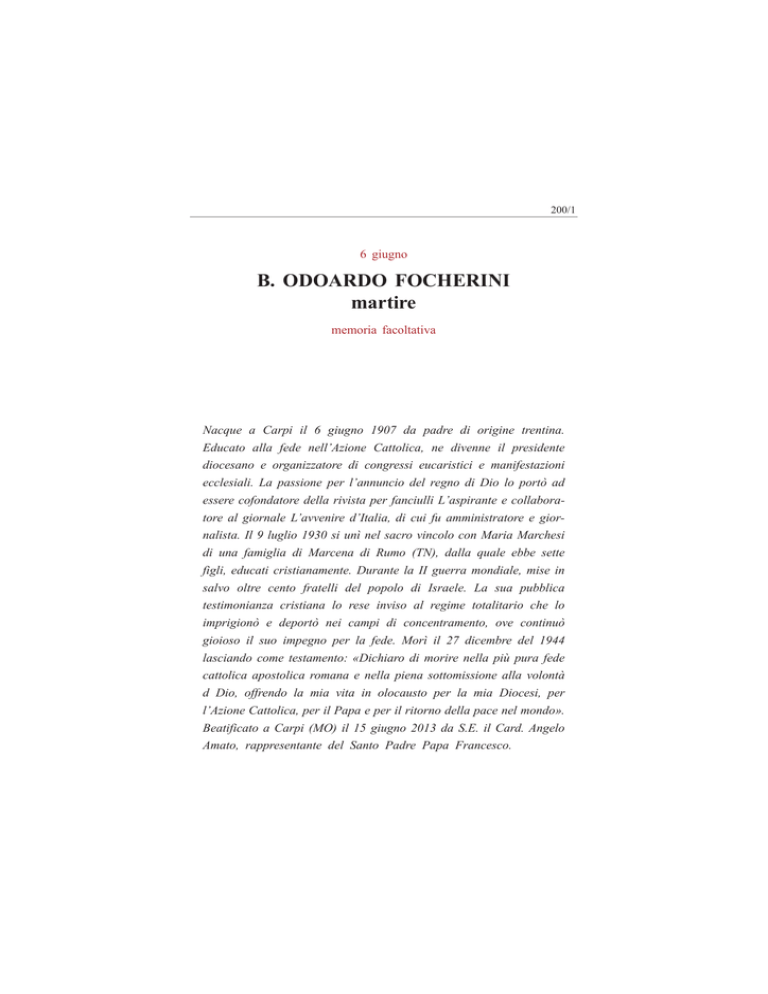 200/1

6 giugno

B. ODOARDO FOCHERINI
martire

memoria facoltativa

Nacque a Carpi il 6 giugno 1907 da padre di origine trentina. Educato alla fede nell'Azione Cattolica, ne divenne il presidente diocesano e organizzatore di congressi eucaristici e manifestazioni ecclesiali. La passione per l'annuncio del regno di Dio lo portò ad essere cofondatore della rivista per fanciulli L'aspirante e collaboratore al giornale L'avvenire d'Italia, di cui fu amministratore e giornalista. Il 9 luglio 1930 si unì nel sacro vincolo con Maria Marchesi di una famiglia di Marcena di Rumo (TN), dalla quale ebbe sette figli, educati cristianamente. Durante la II guerra mondiale, mise in salvo oltre cento fratelli del popolo di Israele. La sua pubblica testimonianza cristiana lo rese inviso al regime totalitario che lo imprigionò e deportò nei campi di concentramento, ove continuò gioioso il suo impegno per la fede. Morì il 27 dicembre del 1944 lasciando come testamento: «Dichiaro di morire nella più pura fede cattolica apostolica romana e nella piena sottomissione alla volontà d Dio, offrendo la mia vita in olocausto per la mia Diocesi, per l'Azione Cattolica, per il Papa e per il ritorno della pace nel mondo». Beatificato a Carpi (MO) il 15 giugno 2013 da S.E. il Card. Angelo Amato, rappresentante del Santo Padre Papa Francesco.